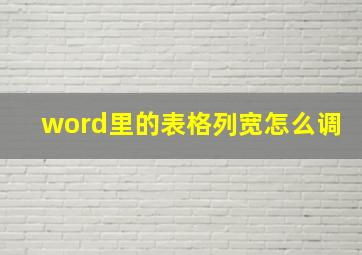 word里的表格列宽怎么调